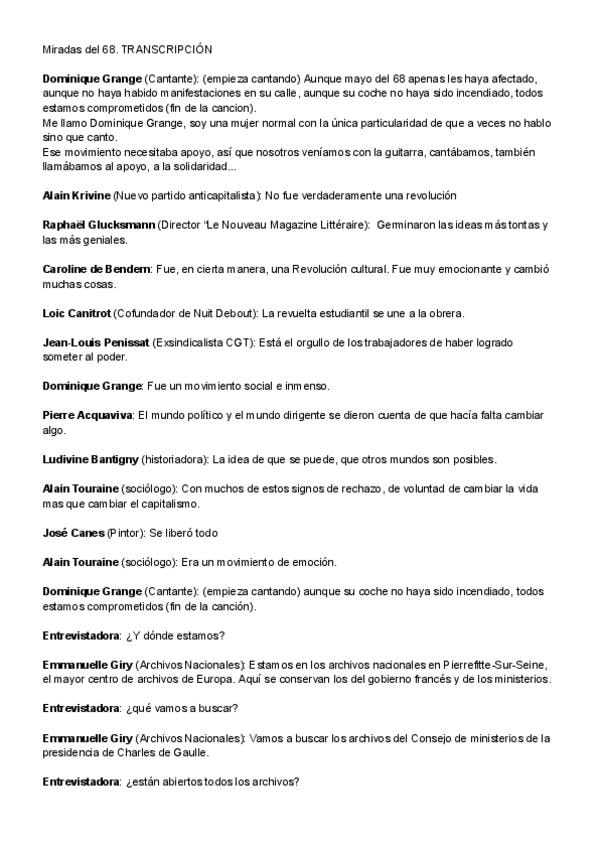 Miradas del 68. TRANSCRIPCIÓN

Dominique Grange (Cantante): (empieza cantando) Aunque mayo del 68 apenas les haya afectado, aunque no haya habido manifestaciones en su calle, aunque su coche no haya sido incendiado, todos estamos comprometidos (fin de la cancion).
Me llamo Dominique Grange, soy una mujer normal con la única particularidad de que a veces no hablo sino que canto.
Ese movimiento necesitaba apoyo, así que nosotros veníamos con la guitarra, cantábamos, también llamábamos al apoyo, a la solidaridad...

Alain Krivine (Nuevo partido anticapitalista): No fue verdaderamente una revolución

Raphaël Glucksmann (Director "Le Nouveau Magazine Littéraire): Germinaron las ideas más tontas y las más geniales.

Caroline de Bendern: Fue, en cierta manera, una Revolución cultural. Fue muy emocionante y cambió muchas cosas.

Loic Canitrot (Cofundador de Nuit Debout): La revuelta estudiantil se une a la obrera.

Jean-Louis Penissat (Exsindicalista CGT): Está el orgullo de los trabajadores de haber logrado someter al poder.

Dominique Grange: Fue un movimiento social e inmenso.

Pierre Acquaviva: El mundo político y el mundo dirigente se dieron cuenta de que hacía falta cambiar algo.

Ludivine Bantigny (historiadora): La idea de que se puede, que otros mundos son posibles.

Alain Touraine (sociólogo): Con muchos de estos signos de rechazo, de voluntad de cambiar la vida mas que cambiar el capitalismo.

José Canes (Pintor): Se liberó todo

Alain Touraine (sociólogo): Era un movimiento de emoción.

Dominique Grange (Cantante): (empieza cantando) aunque su coche no haya sido incendiado, todos estamos comprometidos (fin de la canción).

Entrevistadora: ¿Y dónde estamos?

Emmanuelle Giry (Archivos Nacionales): Estamos en los archivos nacionales en Pierrefitte-Sur-Seine, el mayor centro de archivos de Europa. Aquí se conservan los del gobierno francés y de los ministerios.

Entrevistadora: ¿qué vamos a buscar?

Emmanuelle Giry (Archivos Nacionales): Vamos a buscar los archivos del Consejo de ministerios de la presidencia de Charles de Gaulle.

Entrevistadora: ¿están abiertos todos los archivos?